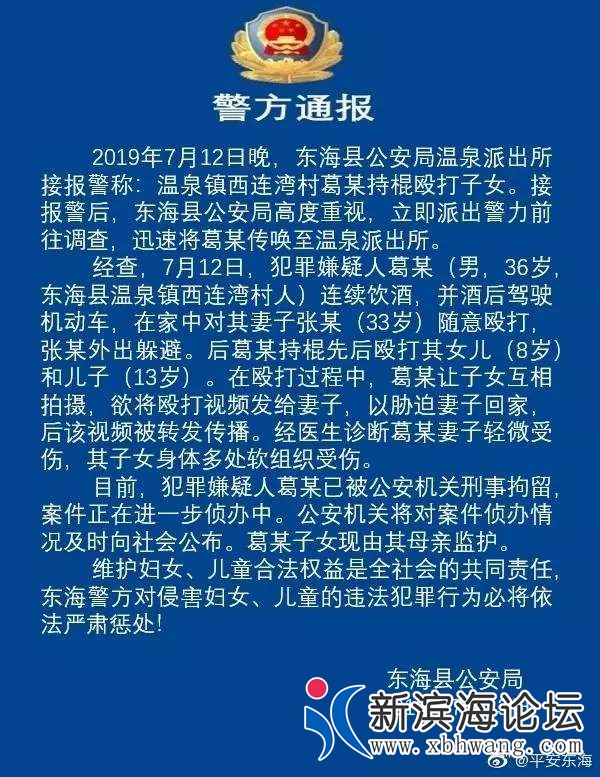 警方通报

2019年7月12日晚，东海县公安局温泉派出所接报警称：温泉镇西连湾村葛某持棍殴打子女。接报警后，东海县公安局高度重视，立即派出警力前往调查，迅速将葛某传唤至温泉派出所。

经查，7月12日，犯罪嫌疑人葛某（男，36岁，东海县温泉镇西连湾村人）连续饮酒，并酒后驾驶机动车，在家中对其妻子张某（33岁）随意殴打，张某外出躲避。后葛某持棍先后殴打其女儿（8岁）和儿子（13岁）。在殴打过程中，葛某让子女互相拍摄，欲将殴打视频发给妻子，以胁迫妻子回家，后该视频被转发传播。经医生诊断葛某妻子轻微受伤，其子女身体多处软组织受伤。

目前，犯罪嫌疑人葛某已被公安机关刑事拘留，案件正在进一步侦办中。公安机关将对案件侦办情况及时向社会公布。葛某子女现由其母亲监护。

维护妇女、儿童合法权益是全社会的共同责任，东海警方对侵害妇女、儿童的违法犯罪行为必将依法严肃惩处！

东海县公安局

新滨海论坛
www.xbhwang.com
@平安东海